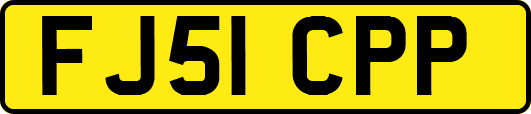 FJ51 CPP